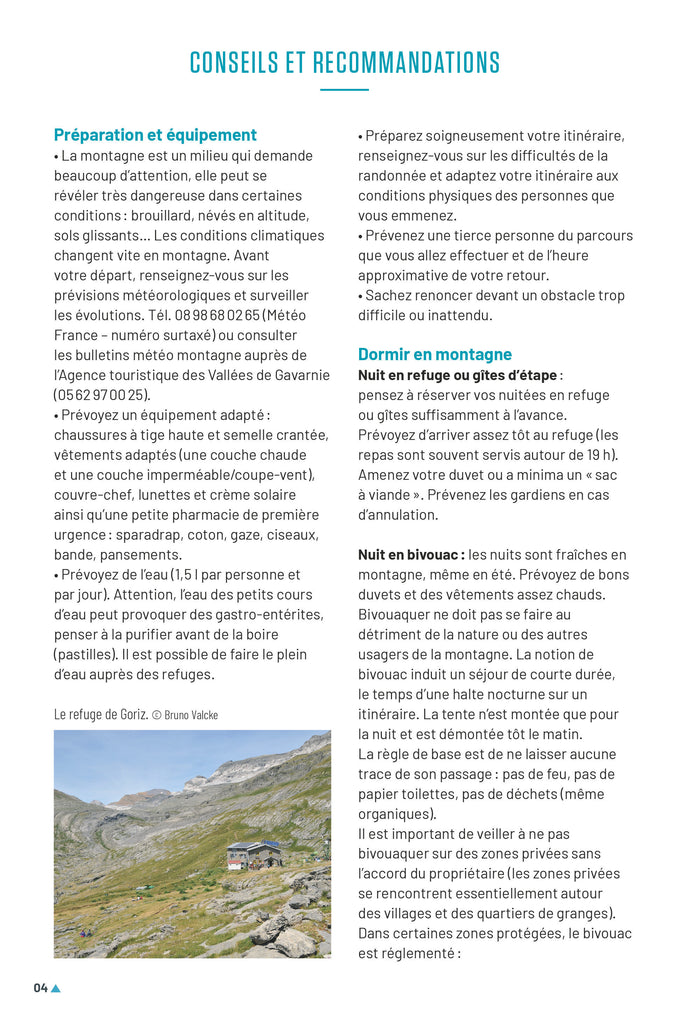 CONSEILS ET RECOMMANDATIONS

Préparation et équipement
• La montagne est un milieu qui demande beaucoup d'attention, elle peut se révéler très dangereuse dans certaines conditions : brouillard, névés en altitude, sols glissants… Les conditions climatiques changent vite en montagne. Avant votre départ, renseignez-vous sur les prévisions météorologiques et surveiller les évolutions. Tél. 08 98 68 02 65 (Météo France – numéro surtaxé) ou consulter les bulletins météo montagne auprès de l'Agence touristique des Vallées de Gavarnie (05 62 97 00 25).
• Prévoyez un équipement adapté : chaussures à tige haute et semelle crantée, vêtements adaptés (une couche chaude et une couche imperméable/coupe-vent), couvre-chef, lunettes et crème solaire ainsi qu'une petite pharmacie de première urgence : sparadrap, coton, gaze, ciseaux, bande, pansements.
• Prévoyez de l'eau (1,5 l par personne et par jour). Attention, l'eau des petits cours d'eau peut provoquer des gastro-entérites, penser à la purifier avant de la boire (pastilles). Il est possible de faire le plein d'eau auprès des refuges.

Le refuge de Goriz. © Bruno Valcke

• Préparez soigneusement votre itinéraire, renseignez-vous sur les difficultés de la randonnée et adaptez votre itinéraire aux conditions physiques des personnes que vous emmenez.
• Prévenez une tierce personne du parcours que vous allez effectuer et de l'heure approximative de votre retour.
• Sachez renoncer devant un obstacle trop difficile ou inattendu.

Dormir en montagne
Nuit en refuge ou gîtes d'étape : pensez à réserver vos nuitées en refuge ou gîtes suffisamment à l'avance. Prévoyez d'arriver assez tôt au refuge (les repas sont souvent servis autour de 19 h). Amenez votre duvet ou a minima un « sac à viande ». Prévenez les gardiens en cas d'annulation.

Nuit en bivouac : les nuits sont fraîches en montagne, même en été. Prévoyez de bons duvets et des vêtements assez chauds. Bivouaquer ne doit pas se faire au détriment de la nature ou des autres usagers de la montagne. La notion de bivouac induit un séjour de courte durée, le temps d'une halte nocturne sur un itinéraire. La tente n'est montée que pour la nuit et est démontée tôt le matin.
La règle de base est de ne laisser aucune trace de son passage : pas de feu, pas de papier toilettes, pas de déchets (même organiques).
Il est important de veiller à ne pas bivouaquer sur des zones privées sans l'accord du propriétaire (les zones privées se rencontrent essentiellement autour des villages et des quartiers de granges). Dans certaines zones protégées, le bivouac est réglementé :

04